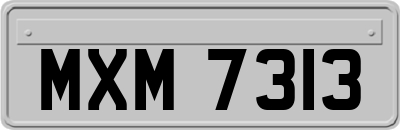 MXM 7313